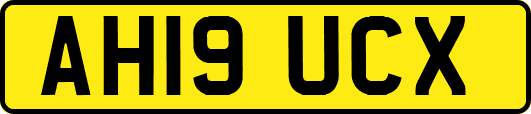 AH19 UCX